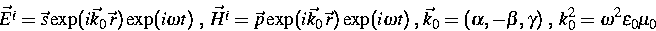 $\vec{E}^i = \vec{s}\exp(i\vec{k}_0\vec{r})\exp(i\omega t)$ , $\vec{H}^i = \vec{p}\exp(i\vec{k}_0\vec{r})\exp(i\omega t)$ , $\vec{k}_0 = (\alpha, -\beta, \gamma)$ , $k_0^2 = \omega^2\varepsilon_0\mu_0$